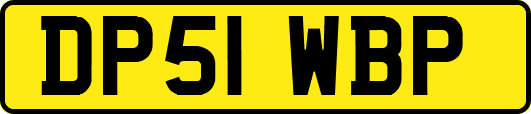 DP51 WBP